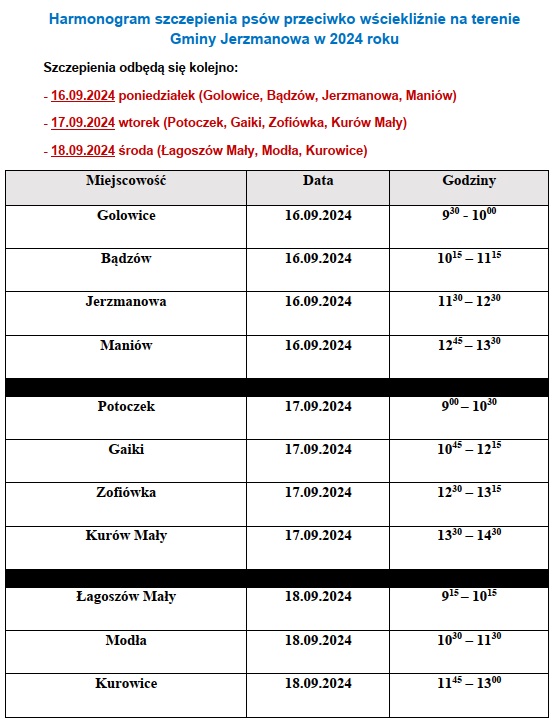 Harmonogram szczepienia psów przeciwko wściekliźnie na terenie Gminy Jerzmanowa w 2024 roku

Szczepienia odbędą się kolejno:

- 16.09.2024 poniedziałek (Golowice, Bądzów, Jerzmanowa, Maniów)

- 17.09.2024 wtorek (Potoczek, Gaiki, Zofiówka, Kurów Mały)

- 18.09.2024 środa (Łagoszów Mały, Modła, Kurowice)

| Miejscowość | Data | Godziny |
|---|---|---|
| Golowice | 16.09.2024 | $9^{30}$ - $10^{00}$ |
| Bądzów | 16.09.2024 | $10^{15}$ – $11^{15}$ |
| Jerzmanowa | 16.09.2024 | $11^{30}$ – $12^{30}$ |
| Maniów | 16.09.2024 | $12^{45}$ – $13^{30}$ |
| | | |
| Potoczek | 17.09.2024 | $9^{00}$ – $10^{30}$ |
| Gaiki | 17.09.2024 | $10^{45}$ – $12^{15}$ |
| Zofiówka | 17.09.2024 | $12^{30}$ – $13^{15}$ |
| Kurów Mały | 17.09.2024 | $13^{30}$ – $14^{30}$ |
| | | |
| Łagoszów Mały | 18.09.2024 | $9^{15}$ – $10^{15}$ |
| Modła | 18.09.2024 | $10^{30}$ – $11^{30}$ |
| Kurowice | 18.09.2024 | $11^{45}$ – $13^{00}$ |